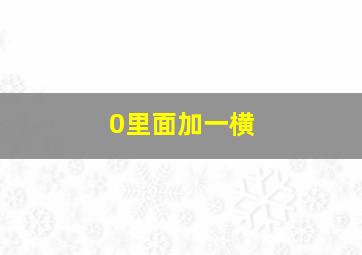 0里面加一横